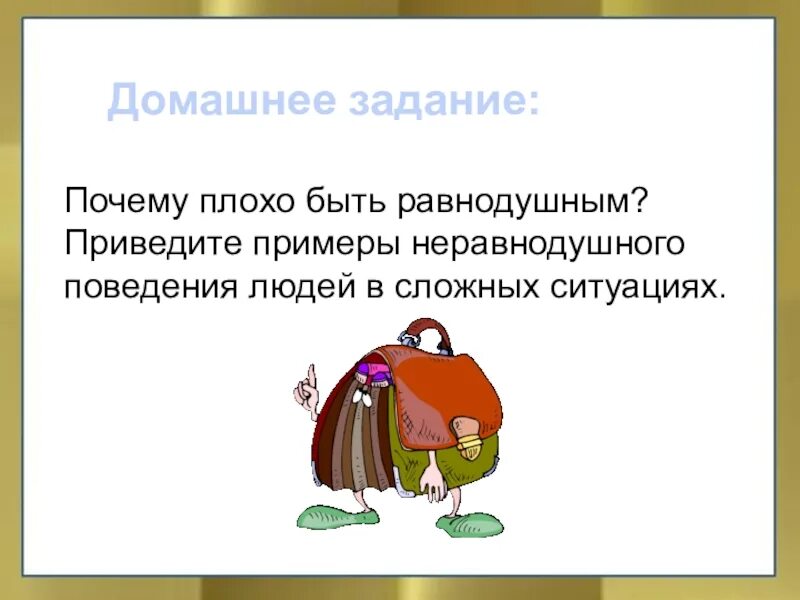 Домашнее задание:

Почему плохо быть равнодушным? Приведите примеры неравнодушного поведения людей в сложных ситуациях.